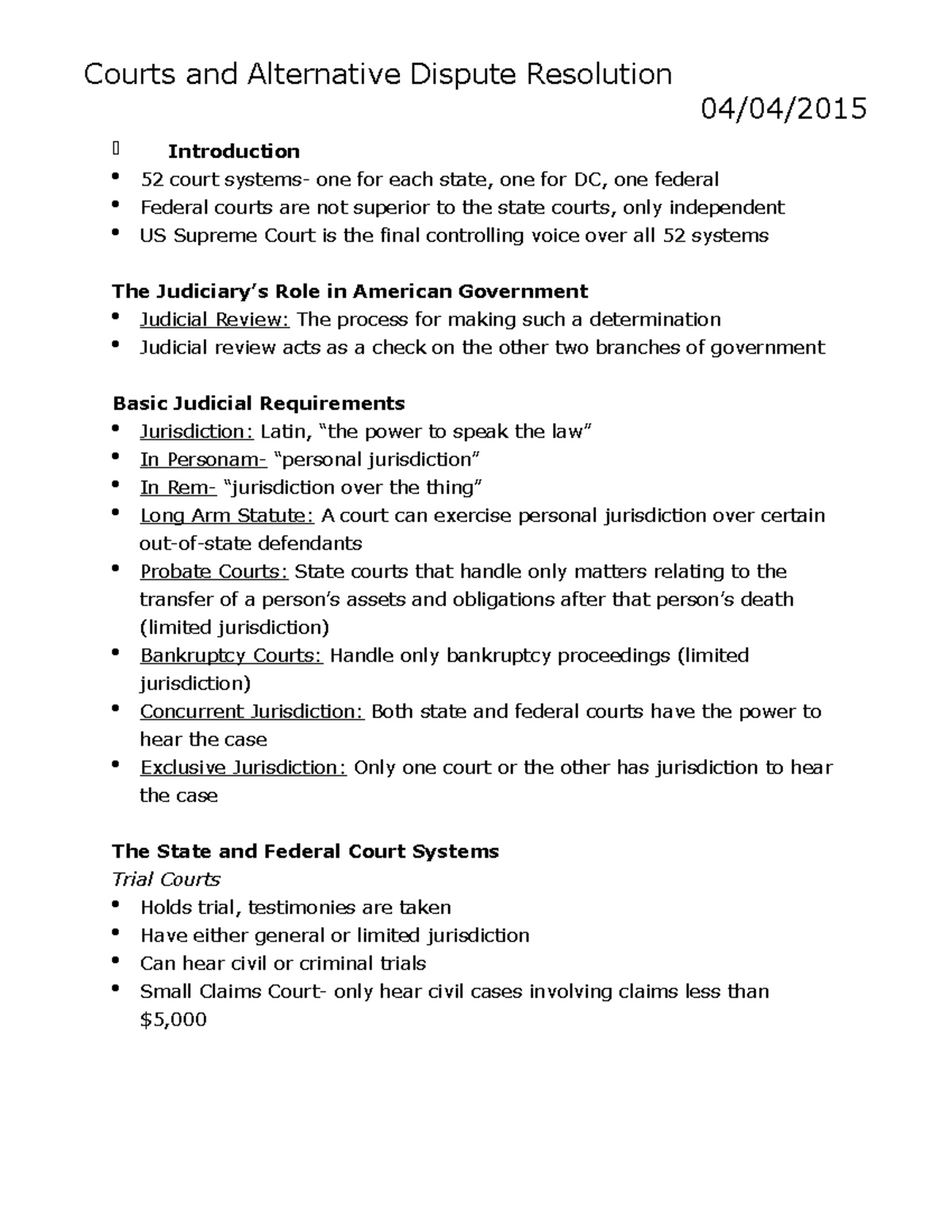 Courts and Alternative Dispute Resolution

04/04/2015

Introduction

• 52 court systems- one for each state, one for DC, one federal
• Federal courts are not superior to the state courts, only independent
• US Supreme Court is the final controlling voice over all 52 systems

The Judiciary's Role in American Government

• Judicial Review: The process for making such a determination
• Judicial review acts as a check on the other two branches of government

Basic Judicial Requirements

• Jurisdiction: Latin, "the power to speak the law"
• In Personam- "personal jurisdiction"
• In Rem- "jurisdiction over the thing"
• Long Arm Statute: A court can exercise personal jurisdiction over certain out-of-state defendants
• Probate Courts: State courts that handle only matters relating to the transfer of a person's assets and obligations after that person's death (limited jurisdiction)
• Bankruptcy Courts: Handle only bankruptcy proceedings (limited jurisdiction)
• Concurrent Jurisdiction: Both state and federal courts have the power to hear the case
• Exclusive Jurisdiction: Only one court or the other has jurisdiction to hear the case

The State and Federal Court Systems

Trial Courts

• Holds trial, testimonies are taken
• Have either general or limited jurisdiction
• Can hear civil or criminal trials
• Small Claims Court- only hear civil cases involving claims less than $5,000